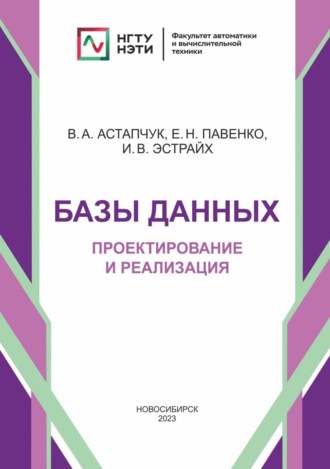 НГТУ
НЭТИ

Факультет автоматики и вычислительной техники

В. А. АСТАПЧУК, Е. Н. ПАВЕНКО, И. В. ЭСТРАЙХ

БАЗЫ ДАННЫХ

ПРОЕКТИРОВАНИЕ И РЕАЛИЗАЦИЯ

НОВОСИБИРСК
2023